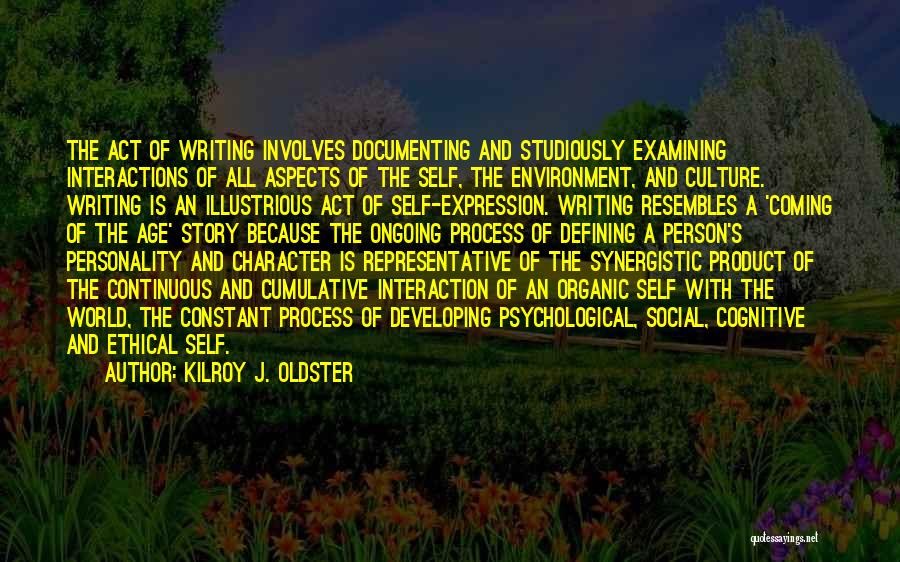 THE ACT OF WRITING INVOLVES DOCUMENTING AND STUDIOUSLY EXAMINING INTERACTIONS OF ALL ASPECTS OF THE SELF, THE ENVIRONMENT, AND CULTURE. WRITING IS AN ILLUSTRIOUS ACT OF SELF-EXPRESSION. WRITING RESEMBLES A 'COMING OF THE AGE' STORY BECAUSE THE ONGOING PROCESS OF DEFINING A PERSON'S PERSONALITY AND CHARACTER IS REPRESENTATIVE OF THE SYNERGISTIC PRODUCT OF THE CONTINUOUS AND CUMULATIVE INTERACTION OF AN ORGANIC SELF WITH THE WORLD, THE CONSTANT PROCESS OF DEVELOPING PSYCHOLOGICAL, SOCIAL, COGNITIVE AND ETHICAL SELF.

AUTHOR: KILROY J. OLDSTER

quotessayings.net